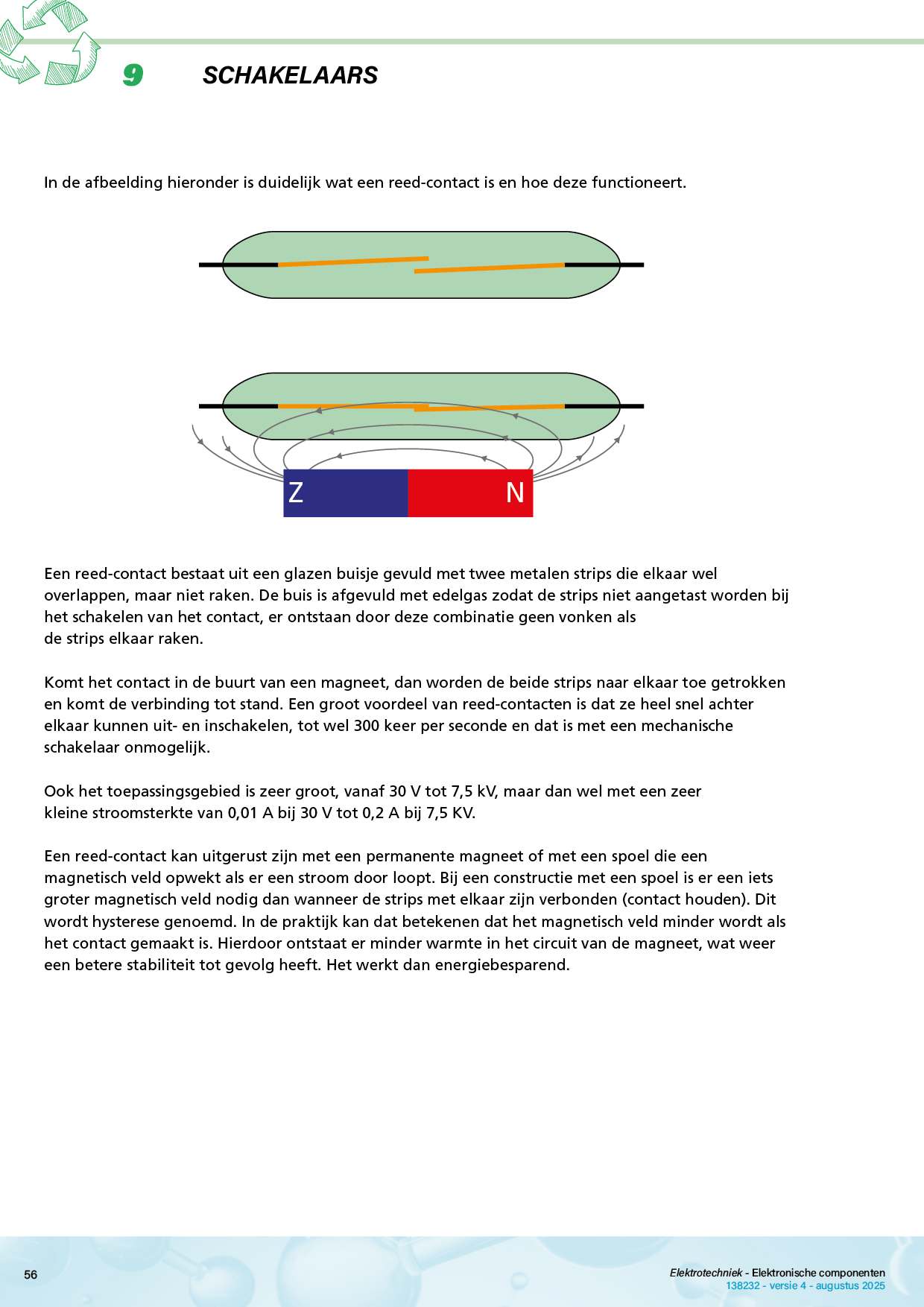 9 SCHAKELAARS

In de afbeelding hieronder is duidelijk wat een reed-contact is en hoe deze functioneert.

Z
N

Een reed-contact bestaat uit een glazen buisje gevuld met twee metalen strips die elkaar wel overlappen, maar niet raken. De buis is afgevuld met edelgas zodat de strips niet aangetast worden bij het schakelen van het contact, er ontstaan door deze combinatie geen vonken als de strips elkaar raken.

Komt het contact in de buurt van een magneet, dan worden de beide strips naar elkaar toe getrokken en komt de verbinding tot stand. Een groot voordeel van reed-contacten is dat ze heel snel achter elkaar kunnen uit- en inschakelen, tot wel 300 keer per seconde en dat is met een mechanische schakelaar onmogelijk.

Ook het toepassingsgebied is zeer groot, vanaf 30 V tot 7,5 kV, maar dan wel met een zeer kleine stroomsterkte van 0,01 A bij 30 V tot 0,2 A bij 7,5 KV.

Een reed-contact kan uitgerust zijn met een permanente magneet of met een spoel die een magnetisch veld opwekt als er een stroom door loopt. Bij een constructie met een spoel is er een iets groter magnetisch veld nodig dan wanneer de strips met elkaar zijn verbonden (contact houden). Dit wordt hysterese genoemd. In de praktijk kan dat betekenen dat het magnetisch veld minder wordt als het contact gemaakt is. Hierdoor ontstaat er minder warmte in het circuit van de magneet, wat weer een betere stabiliteit tot gevolg heeft. Het werkt dan energiebesparend.

56

Elektrotechniek - Elektronische componenten
138232 - versie 4 - augustus 2025